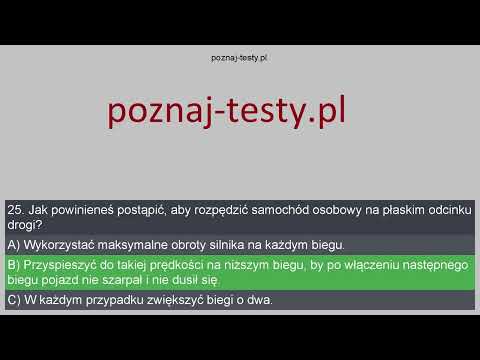 poznaj-testy.pl

poznaj-testy.pl

25. Jak powinieneś postąpić, aby rozpędzić samochód osobowy na płaskim odcinku drogi?

A) Wykorzystać maksymalne obroty silnika na każdym biegu.

B) Przyspieszyć do takiej prędkości na niższym biegu, by po włączeniu następnego biegu pojazd nie szarpał i nie dusił się.

C) W każdym przypadku zwiększyć biegi o dwa.